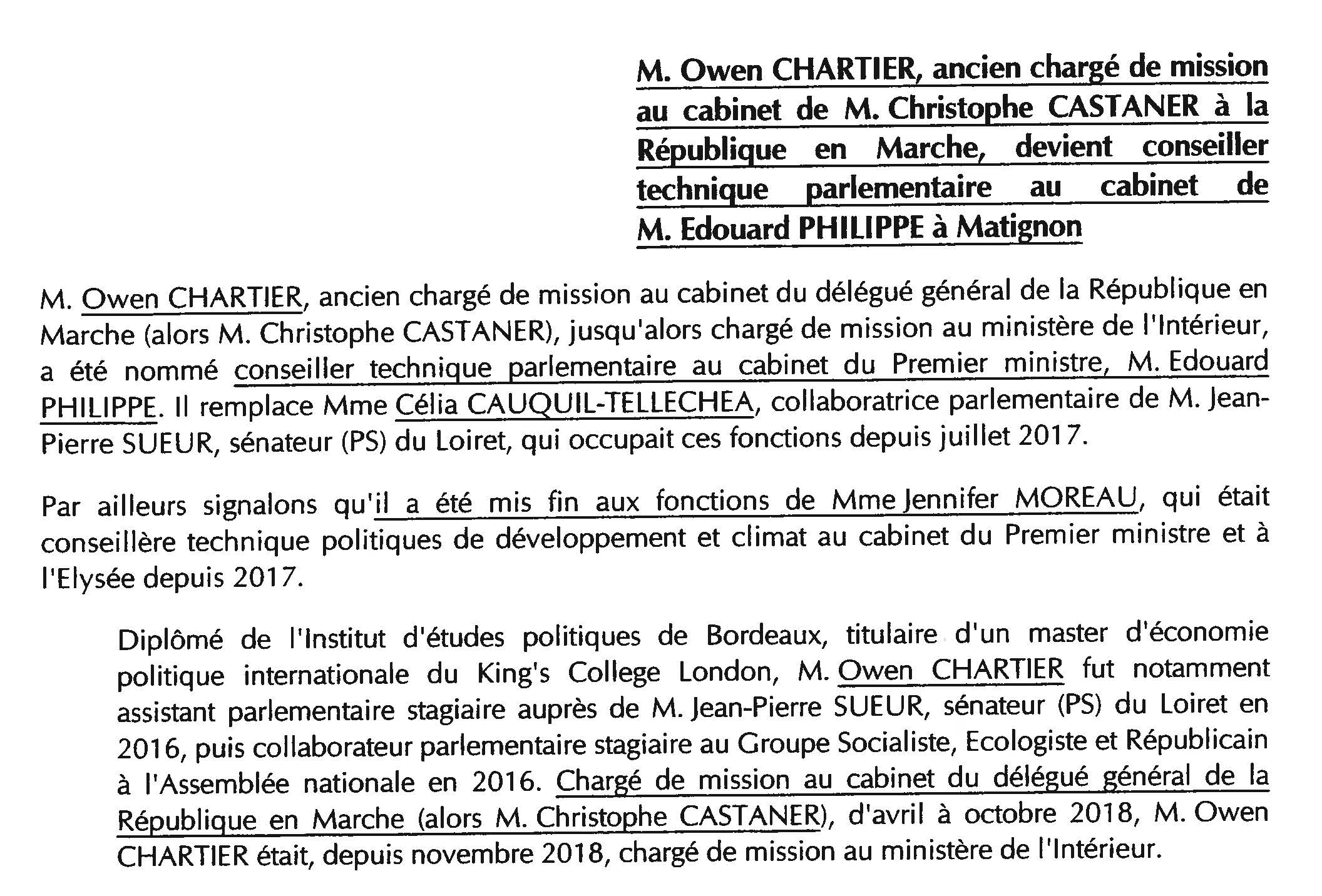 M. Owen CHARTIER, ancien chargé de mission au cabinet de M. Christophe CASTANER à la République en Marche, devient conseiller technique parlementaire au cabinet de M. Edouard PHILIPPE à Matignon

M. Owen CHARTIER, ancien chargé de mission au cabinet du délégué général de la République en Marche (alors M. Christophe CASTANER), jusqu'alors chargé de mission au ministère de l'Intérieur, a été nommé conseiller technique parlementaire au cabinet du Premier ministre, M. Edouard PHILIPPE. Il remplace Mme Célia CAUQUIL-TELLECHEA, collaboratrice parlementaire de M. Jean-Pierre SUEUR, sénateur (PS) du Loiret, qui occupait ces fonctions depuis juillet 2017.

Par ailleurs signalons qu'il a été mis fin aux fonctions de Mme Jennifer MOREAU, qui était conseillère technique politiques de développement et climat au cabinet du Premier ministre et à l'Elysée depuis 2017.

Diplômé de l'Institut d'études politiques de Bordeaux, titulaire d'un master d'économie politique internationale du King's College London, M. Owen CHARTIER fut notamment assistant parlementaire stagiaire auprès de M. Jean-Pierre SUEUR, sénateur (PS) du Loiret en 2016, puis collaborateur parlementaire stagiaire au Groupe Socialiste, Ecologiste et Républicain à l'Assemblée nationale en 2016. Chargé de mission au cabinet du délégué général de la République en Marche (alors M. Christophe CASTANER), d'avril à octobre 2018, M. Owen CHARTIER était, depuis novembre 2018, chargé de mission au ministère de l'Intérieur.